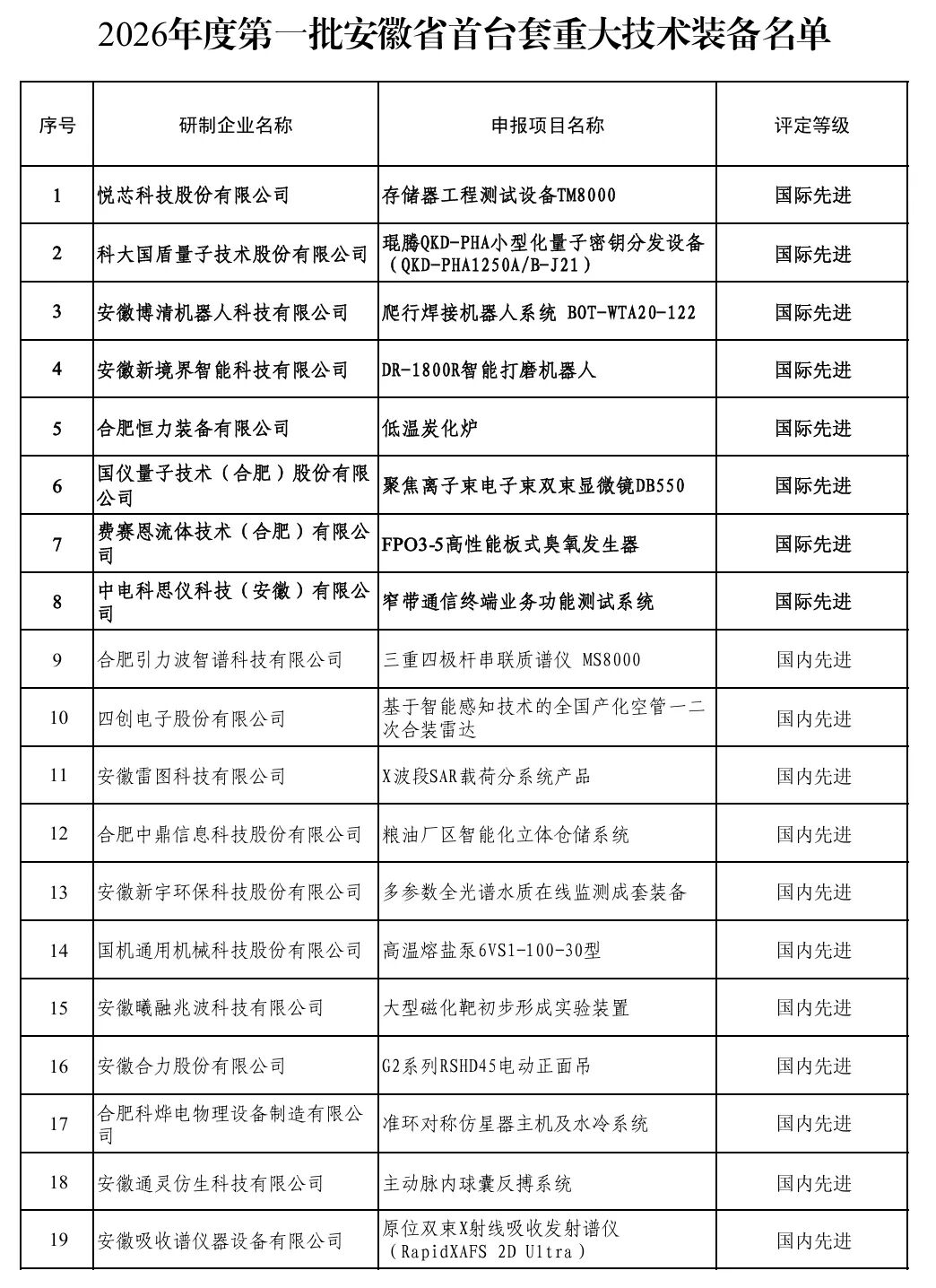 2026年度第一批安徽省首台套重大技术装备名单

| 序号 | 研制企业名称 | 申报项目名称 | 评定等级 |
|---|---|---|---|
| 1 | 悦芯科技股份有限公司 | 存储器工程测试设备TM8000 | 国际先进 |
| 2 | 科大国盾量子技术股份有限公司 | 琨腾QKD-PHA小型化量子密钥分发设备（QKD-PHA1250A/B-J21） | 国际先进 |
| 3 | 安徽博清机器人科技有限公司 | 爬行焊接机器人系统 BOT-WTA20-122 | 国际先进 |
| 4 | 安徽新境界智能科技有限公司 | DR-1800R智能打磨机器人 | 国际先进 |
| 5 | 合肥恒力装备有限公司 | 低温炭化炉 | 国际先进 |
| 6 | 国仪量子技术（合肥）股份有限公司 | 聚焦离子束电子束双束显微镜DB550 | 国际先进 |
| 7 | 费赛恩流体技术（合肥）有限公司 | FPO3-5高性能板式臭氧发生器 | 国际先进 |
| 8 | 中电科思仪科技（安徽）有限公司 | 窄带通信终端业务功能测试系统 | 国际先进 |
| 9 | 合肥引力波智谱科技有限公司 | 三重四极杆串联质谱仪 MS8000 | 国内先进 |
| 10 | 四创电子股份有限公司 | 基于智能感知技术的全国产化空管一二次合装雷达 | 国内先进 |
| 11 | 安徽雷图科技有限公司 | X波段SAR载荷分系统产品 | 国内先进 |
| 12 | 合肥中鼎信息科技股份有限公司 | 粮油厂区智能化立体仓储系统 | 国内先进 |
| 13 | 安徽新宇环保科技股份有限公司 | 多参数全光谱水质在线监测成套装备 | 国内先进 |
| 14 | 国机通用机械科技股份有限公司 | 高温熔盐泵6VS1-100-30型 | 国内先进 |
| 15 | 安徽曦融兆波科技有限公司 | 大型磁化靶初步形成实验装置 | 国内先进 |
| 16 | 安徽合力股份有限公司 | G2系列RSHD45电动正面吊 | 国内先进 |
| 17 | 合肥科烨电物理设备制造有限公司 | 准环对称仿星器主机及水冷系统 | 国内先进 |
| 18 | 安徽通灵仿生科技有限公司 | 主动脉内球囊反搏系统 | 国内先进 |
| 19 | 安徽吸收谱仪器设备有限公司 | 原位双束X射线吸收发射谱仪（RapidXAFS 2D Ultra） | 国内先进 |